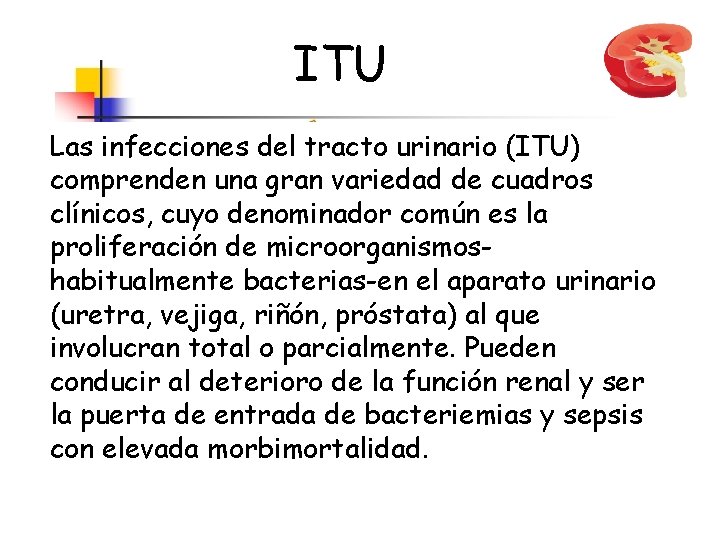 ITU

Las infecciones del tracto urinario (ITU) comprenden una gran variedad de cuadros clínicos, cuyo denominador común es la proliferación de microorganismos-habitualmente bacterias-en el aparato urinario (uretra, vejiga, riñón, próstata) al que involucran total o parcialmente. Pueden conducir al deterioro de la función renal y ser la puerta de entrada de bacteriemias y sepsis con elevada morbimortalidad.